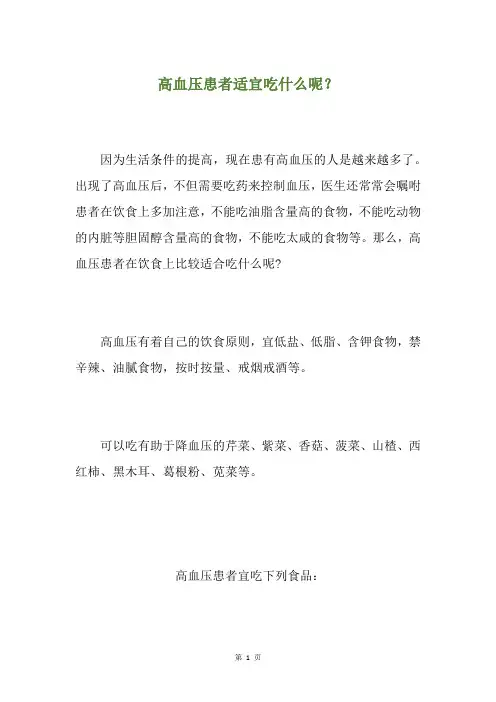 高血压患者适宜吃什么呢？

因为生活条件的提高，现在患有高血压的人是越来越多了。出现了高血压后，不但需要吃药来控制血压，医生还常常会嘱咐患者在饮食上多加注意，不能吃油脂含量高的食物，不能吃动物的内脏等胆固醇含量高的食物，不能吃太咸的食物等。那么，高血压患者在饮食上比较适合吃什么呢？

高血压有着自己的饮食原则，宜低盐、低脂、含钾食物，禁辛辣、油腻食物，按时按量、戒烟戒酒等。

可以吃有助于降血压的芹菜、紫菜、香菇、菠菜、山楂、西红柿、黑木耳、葛根粉、苋菜等。

高血压患者宜吃下列食品：

第 1 页